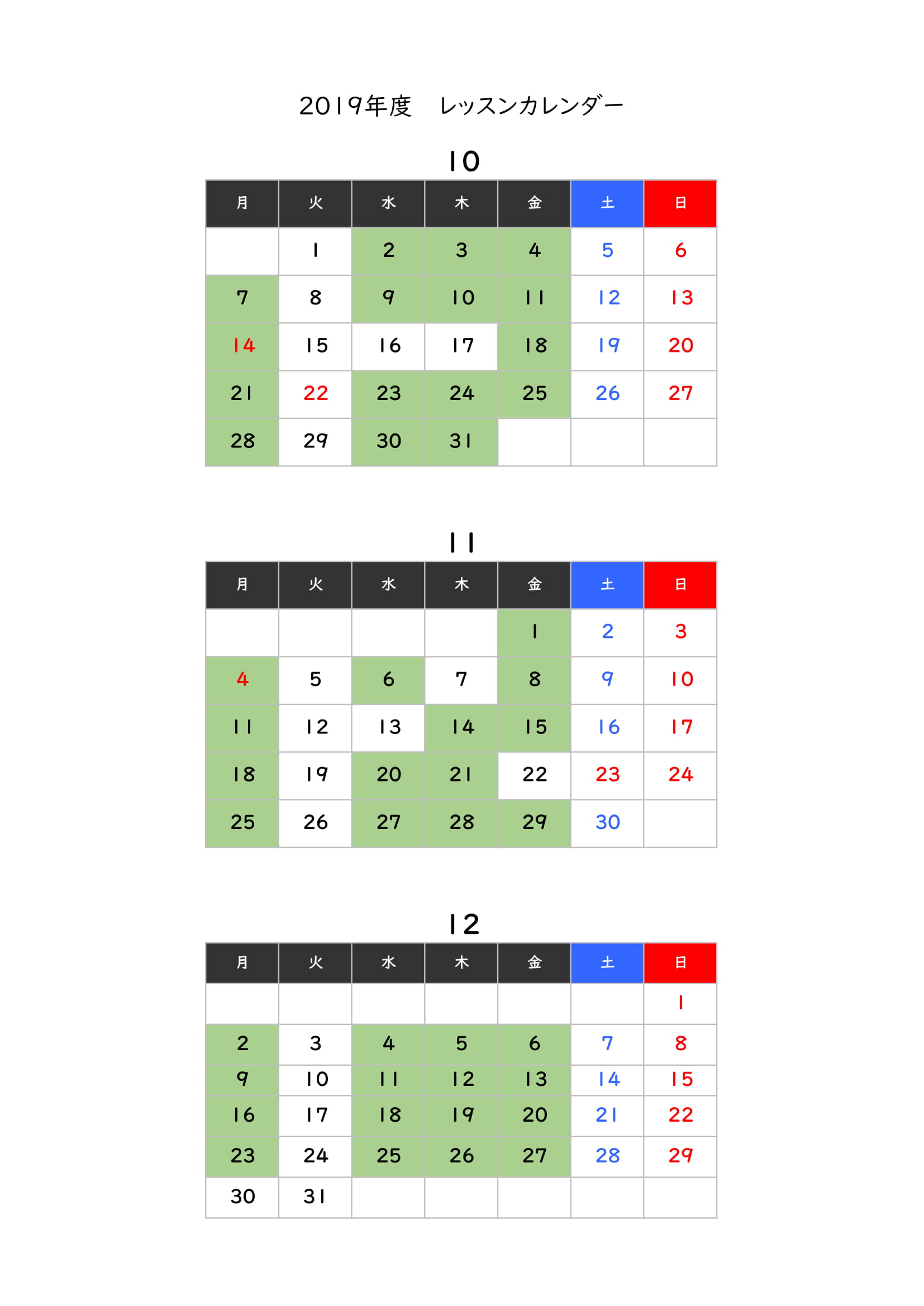 2019年度　レッスンカレンダー

10

| 月 | 火 | 水 | 木 | 金 | 土 | 日 |
|---|---|---|---|---|---|---|
|  | 1 | 2 | 3 | 4 | 5 | 6 |
| 7 | 8 | 9 | 10 | 11 | 12 | 13 |
| 14 | 15 | 16 | 17 | 18 | 19 | 20 |
| 21 | 22 | 23 | 24 | 25 | 26 | 27 |
| 28 | 29 | 30 | 31 |  |  |  |

11

| 月 | 火 | 水 | 木 | 金 | 土 | 日 |
|---|---|---|---|---|---|---|
|  |  |  |  | 1 | 2 | 3 |
| 4 | 5 | 6 | 7 | 8 | 9 | 10 |
| 11 | 12 | 13 | 14 | 15 | 16 | 17 |
| 18 | 19 | 20 | 21 | 22 | 23 | 24 |
| 25 | 26 | 27 | 28 | 29 | 30 |  |

12

| 月 | 火 | 水 | 木 | 金 | 土 | 日 |
|---|---|---|---|---|---|---|
|  |  |  |  |  |  | 1 |
| 2 | 3 | 4 | 5 | 6 | 7 | 8 |
| 9 | 10 | 11 | 12 | 13 | 14 | 15 |
| 16 | 17 | 18 | 19 | 20 | 21 | 22 |
| 23 | 24 | 25 | 26 | 27 | 28 | 29 |
| 30 | 31 |  |  |  |  |  |